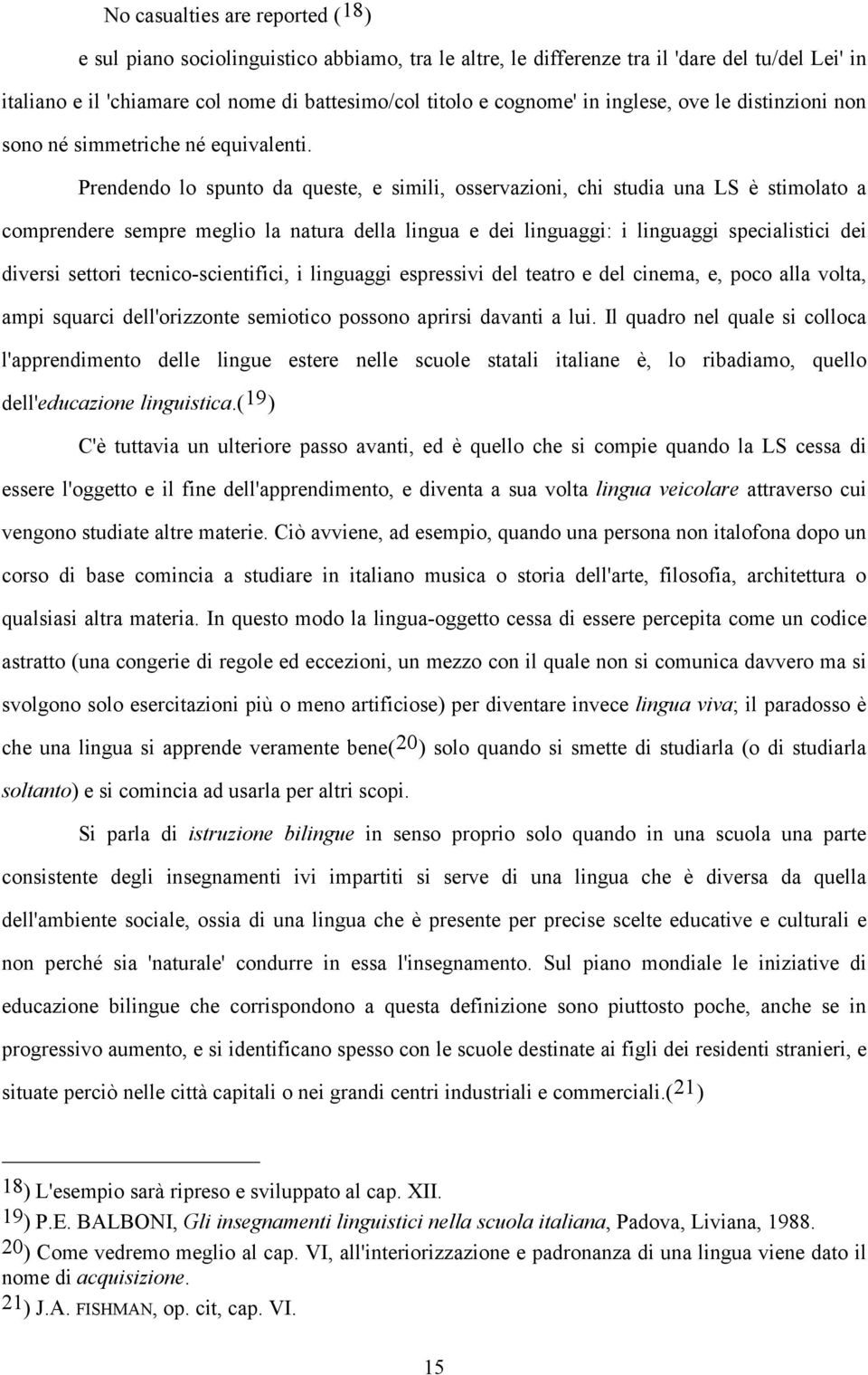 No casualties are reported (18)

e sul piano sociolinguistico abbiamo, tra le altre, le differenze tra il 'dare del tu/del Lei' in italiano e il 'chiamare col nome di battesimo/col titolo e cognome' in inglese, ove le distinzioni non sono né simmetriche né equivalenti.

Prendendo lo spunto da queste, e simili, osservazioni, chi studia una LS è stimolato a comprendere sempre meglio la natura della lingua e dei linguaggi: i linguaggi specialistici dei diversi settori tecnico-scientifici, i linguaggi espressivi del teatro e del cinema, e, poco alla volta, ampi squarci dell'orizzonte semiotico possono aprirsi davanti a lui. Il quadro nel quale si colloca l'apprendimento delle lingue estere nelle scuole statali italiane è, lo ribadiamo, quello dell'educazione linguistica.(19)

C'è tuttavia un ulteriore passo avanti, ed è quello che si compie quando la LS cessa di essere l'oggetto e il fine dell'apprendimento, e diventa a sua volta lingua veicolare attraverso cui vengono studiate altre materie. Ciò avviene, ad esempio, quando una persona non italofona dopo un corso di base comincia a studiare in italiano musica o storia dell'arte, filosofia, architettura o qualsiasi altra materia. In questo modo la lingua-oggetto cessa di essere percepita come un codice astratto (una congerie di regole ed eccezioni, un mezzo con il quale non si comunica davvero ma si svolgono solo esercitazioni più o meno artificiose) per diventare invece lingua viva; il paradosso è che una lingua si apprende veramente bene(20) solo quando si smette di studiarla (o di studiarla soltanto) e si comincia ad usarla per altri scopi.

Si parla di istruzione bilingue in senso proprio solo quando in una scuola una parte consistente degli insegnamenti ivi impartiti si serve di una lingua che è diversa da quella dell'ambiente sociale, ossia di una lingua che è presente per precise scelte educative e culturali e non perché sia 'naturale' condurre in essa l'insegnamento. Sul piano mondiale le iniziative di educazione bilingue che corrispondono a questa definizione sono piuttosto poche, anche se in progressivo aumento, e si identificano spesso con le scuole destinate ai figli dei residenti stranieri, e situate perciò nelle città capitali o nei grandi centri industriali e commerciali.(21)

18) L'esempio sarà ripreso e sviluppato al cap. XII.
19) P.E. BALBONI, Gli insegnamenti linguistici nella scuola italiana, Padova, Liviana, 1988.
20) Come vedremo meglio al cap. VI, all'interiorizzazione e padronanza di una lingua viene dato il nome di acquisizione.
21) J.A. FISHMAN, op. cit, cap. VI.

15